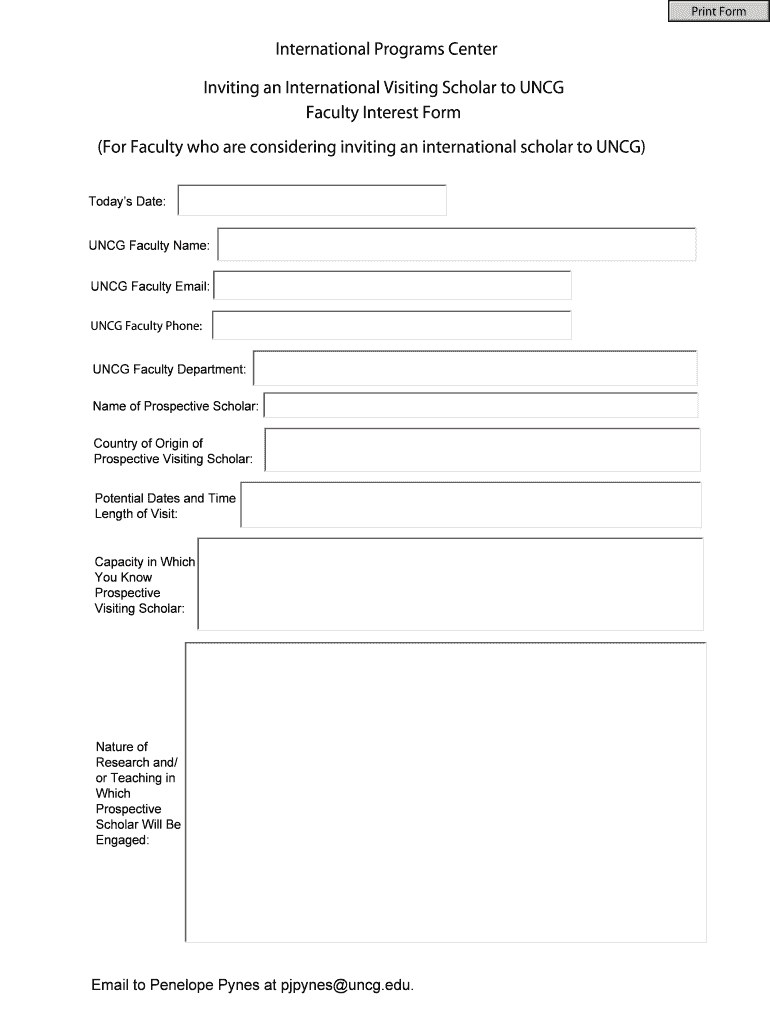 Print Form

International Programs Center

Inviting an International Visiting Scholar to UNCG
Faculty Interest Form

(For Faculty who are considering inviting an international scholar to UNCG)

Today's Date:

UNCG Faculty Name:

UNCG Faculty Email:

UNCG Faculty Phone:

UNCG Faculty Department:

Name of Prospective Scholar:

Country of Origin of Prospective Visiting Scholar:

Potential Dates and Time Length of Visit:

Capacity in Which You Know Prospective Visiting Scholar:

Nature of Research and/ or Teaching in Which Prospective Scholar Will Be Engaged:

Email to Penelope Pynes at pjpynes@uncg.edu.